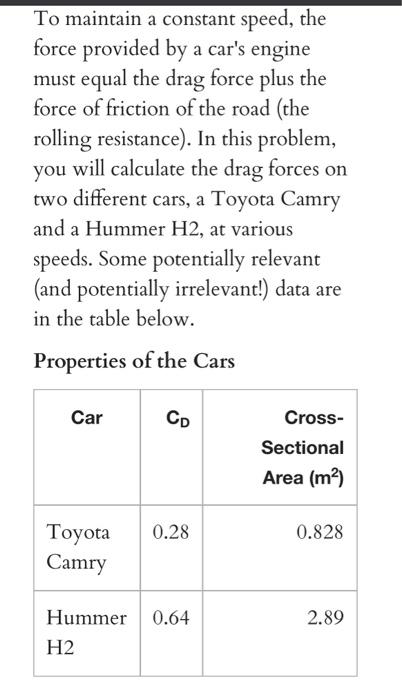 To maintain a constant speed, the force provided by a car's engine must equal the drag force plus the force of friction of the road (the rolling resistance). In this problem, you will calculate the drag forces on two different cars, a Toyota Camry and a Hummer H2, at various speeds. Some potentially relevant (and potentially irrelevant!) data are in the table below.

Properties of the Cars

| Car | $C_D$ | Cross-Sectional Area ($m^2$) |
|---|---|---|
| Toyota Camry | 0.28 | 0.828 |
| Hummer H2 | 0.64 | 2.89 |